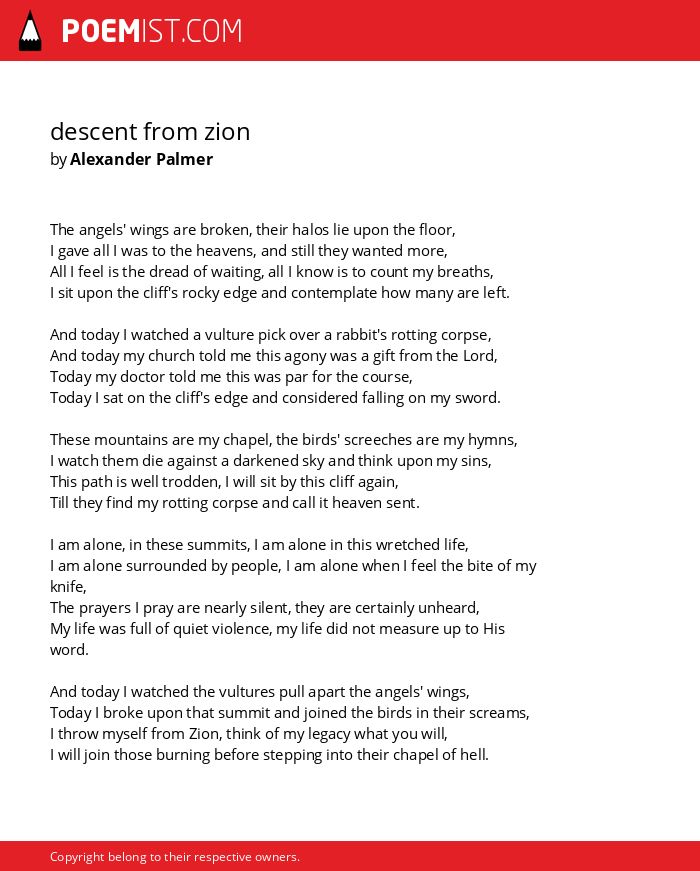 POEMIST.COM

descent from zion
by Alexander Palmer

The angels' wings are broken, their halos lie upon the floor,
I gave all I was to the heavens, and still they wanted more,
All I feel is the dread of waiting, all I know is to count my breaths,
I sit upon the cliff's rocky edge and contemplate how many are left.

And today I watched a vulture pick over a rabbit's rotting corpse,
And today my church told me this agony was a gift from the Lord,
Today my doctor told me this was par for the course,
Today I sat on the cliff's edge and considered falling on my sword.

These mountains are my chapel, the birds' screeches are my hymns,
I watch them die against a darkened sky and think upon my sins,
This path is well trodden, I will sit by this cliff again,
Till they find my rotting corpse and call it heaven sent.

I am alone, in these summits, I am alone in this wretched life,
I am alone surrounded by people, I am alone when I feel the bite of my knife,
The prayers I pray are nearly silent, they are certainly unheard,
My life was full of quiet violence, my life did not measure up to His word.

And today I watched the vultures pull apart the angels' wings,
Today I broke upon that summit and joined the birds in their screams,
I throw myself from Zion, think of my legacy what you will,
I will join those burning before stepping into their chapel of hell.

Copyright belong to their respective owners.